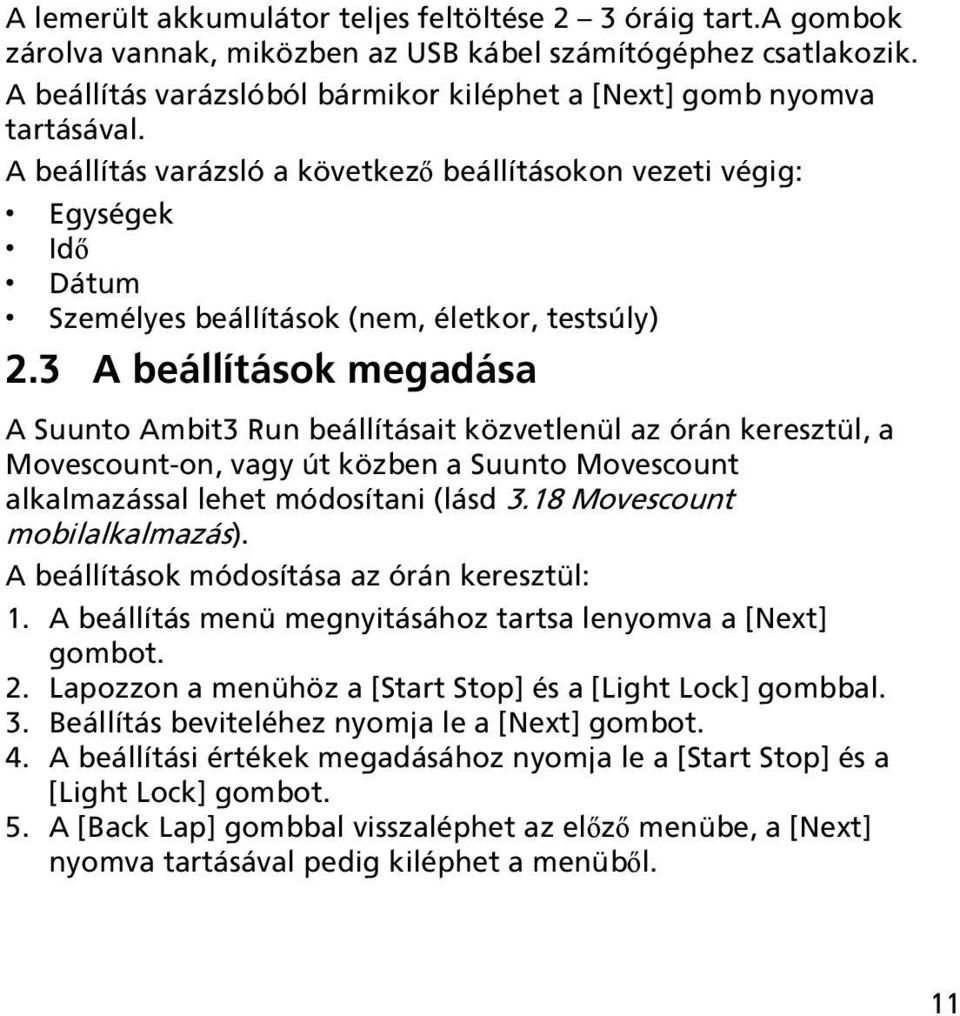 A lemerült akkumulátor teljes feltöltése 2 – 3 óráig tart.A gombok zárolva vannak, miközben az USB kábel számítógéphez csatlakozik.

A beállítás varázslóból bármikor kiléphet a [Next] gomb nyomva tartásával.

A beállítás varázsló a következő beállításokon vezeti végig:

• Egységek
• Idő
• Dátum
• Személyes beállítások (nem, életkor, testsúly)

2.3 A beállítások megadása

A Suunto Ambit3 Run beállításait közvetlenül az órán keresztül, a Movescount-on, vagy út közben a Suunto Movescount alkalmazással lehet módosítani (lásd 3.18 Movescount mobilalkalmazás).

A beállítások módosítása az órán keresztül:

1. A beállítás menü megnyitásához tartsa lenyomva a [Next] gombot.
2. Lapozzon a menühöz a [Start Stop] és a [Light Lock] gombbal.
3. Beállítás beviteléhez nyomja le a [Next] gombot.
4. A beállítási értékek megadásához nyomja le a [Start Stop] és a [Light Lock] gombot.
5. A [Back Lap] gombbal visszaléphet az előző menübe, a [Next] nyomva tartásával pedig kiléphet a menüből.

11